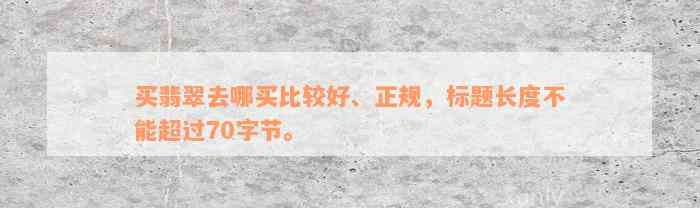 买翡翠去哪买比较好、正规，标题长度不能超过70字节。